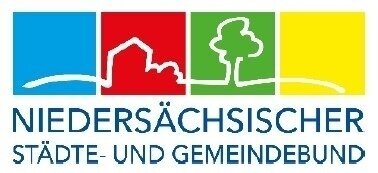 NIEDERSÄCHSISCHER
STÄDTE- UND GEMEINDEBUND